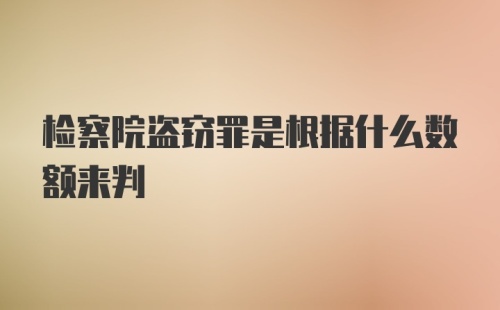 检察院盗窃罪是根据什么数额来判